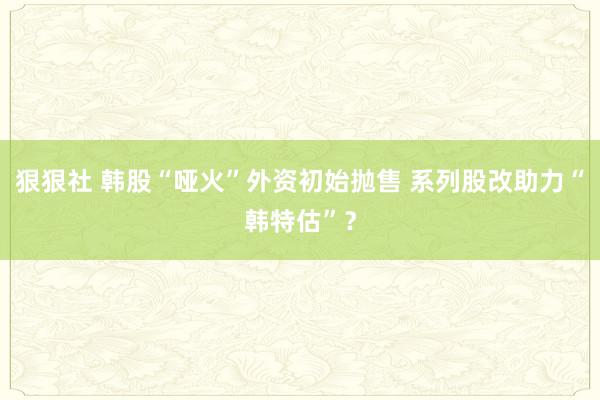 狠狠社 韩股“哑火”外资初始抛售 系列股改助力“韩特估”？